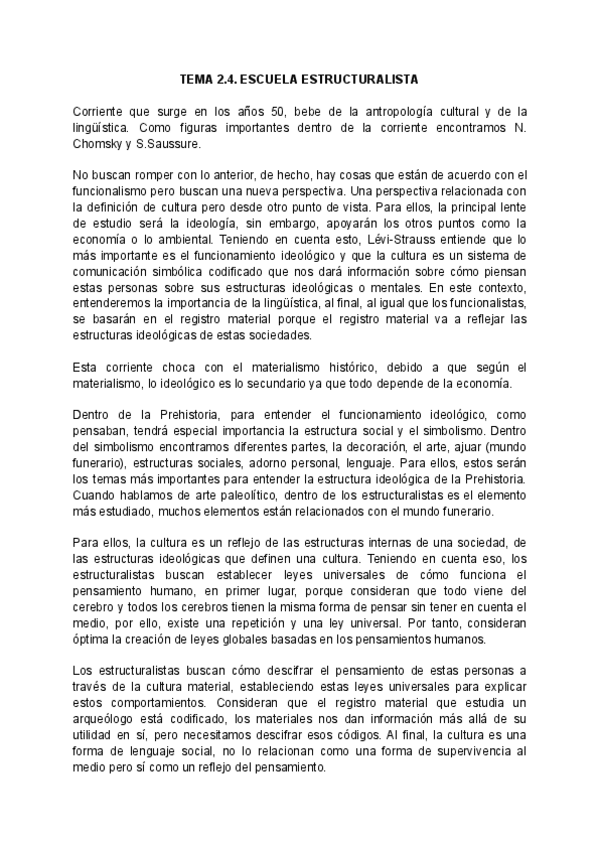 TEMA 2.4. ESCUELA ESTRUCTURALISTA

Corriente que surge en los años 50, bebe de la antropología cultural y de la lingüística. Como figuras importantes dentro de la corriente encontramos N. Chomsky y S.Saussure.

No buscan romper con lo anterior, de hecho, hay cosas que están de acuerdo con el funcionalismo pero buscan una nueva perspectiva. Una perspectiva relacionada con la definición de cultura pero desde otro punto de vista. Para ellos, la principal lente de estudio será la ideología, sin embargo, apoyarán los otros puntos como la economía o lo ambiental. Teniendo en cuenta esto, Lévi-Strauss entiende que lo más importante es el funcionamiento ideológico y que la cultura es un sistema de comunicación simbólica codificado que nos dará información sobre cómo piensan estas personas sobre sus estructuras ideológicas o mentales. En este contexto, entenderemos la importancia de la lingüística, al final, al igual que los funcionalistas, se basarán en el registro material porque el registro material va a reflejar las estructuras ideológicas de estas sociedades.

Esta corriente choca con el materialismo histórico, debido a que según el materialismo, lo ideológico es lo secundario ya que todo depende de la economía.

Dentro de la Prehistoria, para entender el funcionamiento ideológico, como pensaban, tendrá especial importancia la estructura social y el simbolismo. Dentro del simbolismo encontramos diferentes partes, la decoración, el arte, ajuar (mundo funerario), estructuras sociales, adorno personal, lenguaje. Para ellos, estos serán los temas más importantes para entender la estructura ideológica de la Prehistoria. Cuando hablamos de arte paleolítico, dentro de los estructuralistas es el elemento más estudiado, muchos elementos están relacionados con el mundo funerario.

Para ellos, la cultura es un reflejo de las estructuras internas de una sociedad, de las estructuras ideológicas que definen una cultura. Teniendo en cuenta eso, los estructuralistas buscan establecer leyes universales de cómo funciona el pensamiento humano, en primer lugar, porque consideran que todo viene del cerebro y todos los cerebros tienen la misma forma de pensar sin tener en cuenta el medio, por ello, existe una repetición y una ley universal. Por tanto, consideran óptima la creación de leyes globales basadas en los pensamientos humanos.

Los estructuralistas buscan cómo descifrar el pensamiento de estas personas a través de la cultura material, estableciendo estas leyes universales para explicar estos comportamientos. Consideran que el registro material que estudia un arqueólogo está codificado, los materiales nos dan información más allá de su utilidad en sí, pero necesitamos descifrar esos códigos. Al final, la cultura es una forma de lenguaje social, no lo relacionan como una forma de supervivencia al medio pero sí como un reflejo del pensamiento.